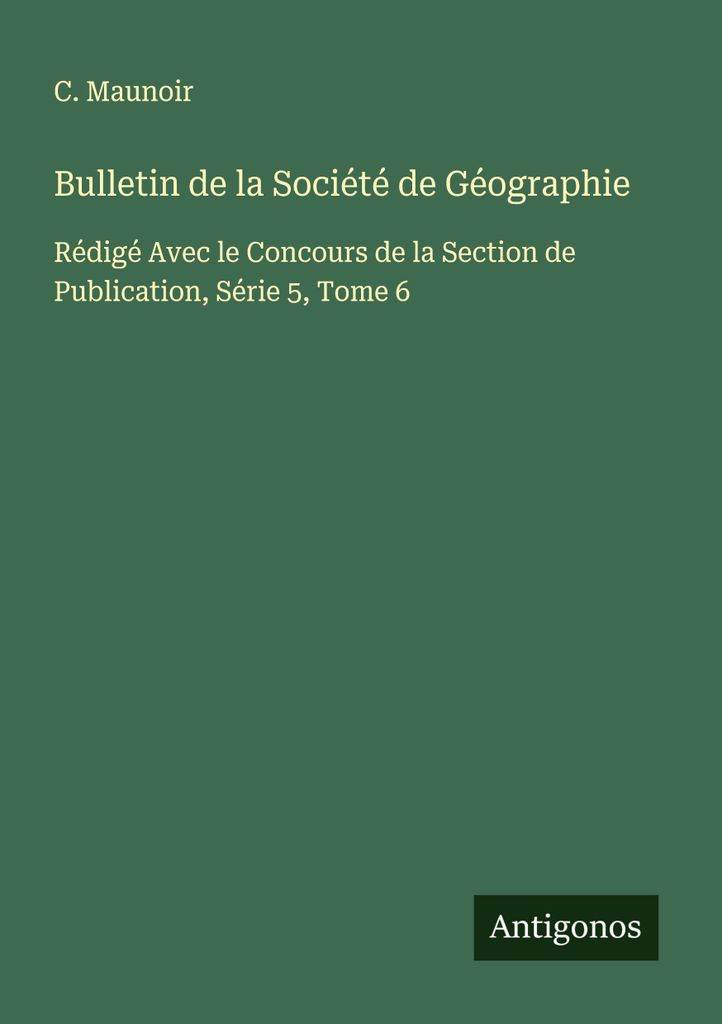 C. Maunoir

Bulletin de la Société de Géographie

Rédigé Avec le Concours de la Section de Publication, Série 5, Tome 6

Antigonos